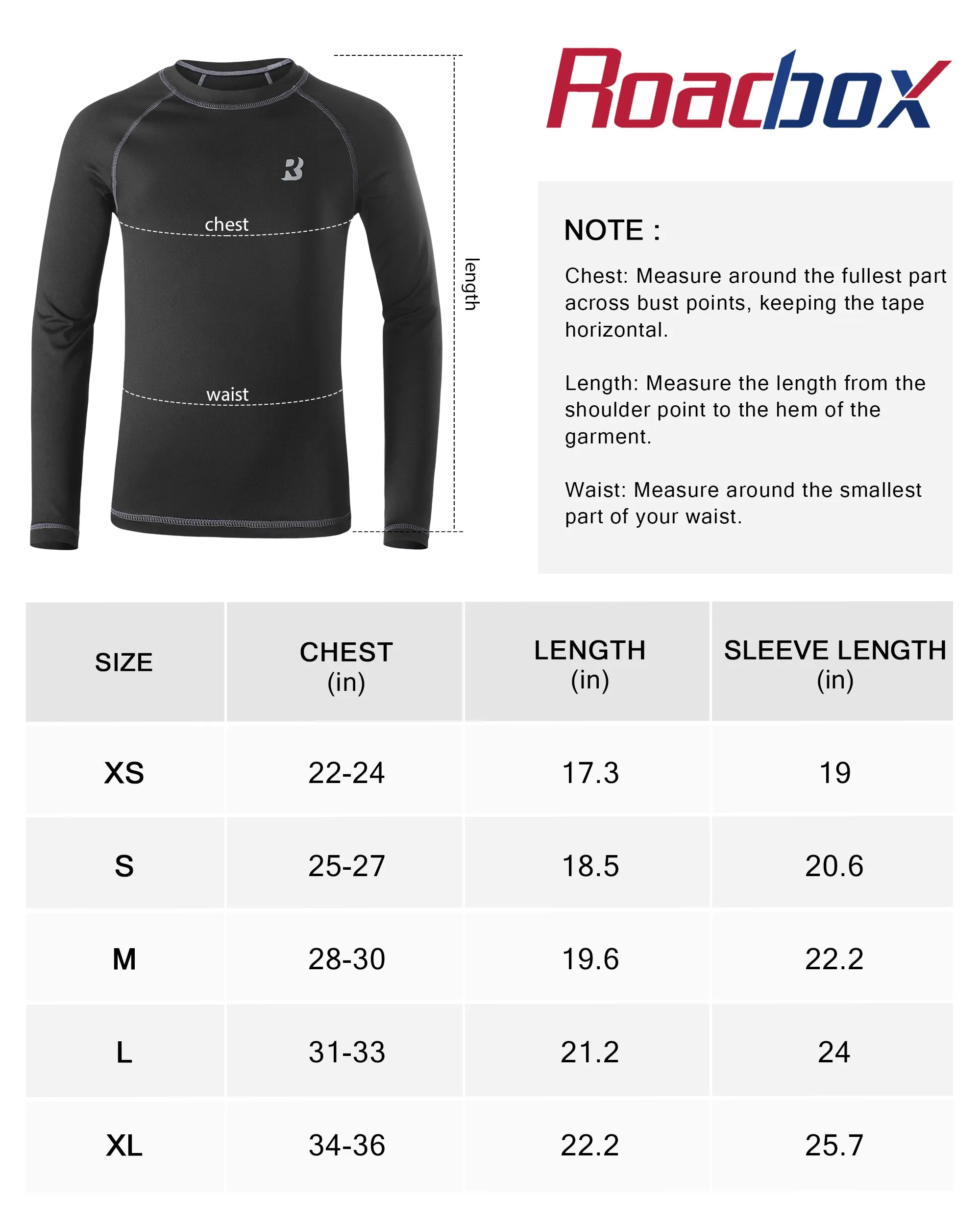 chest

waist

length

Roadbox

NOTE :

Chest: Measure around the fullest part across bust points, keeping the tape horizontal.

Length: Measure the length from the shoulder point to the hem of the garment.

Waist: Measure around the smallest part of your waist.

| SIZE | CHEST (in) | LENGTH (in) | SLEEVE LENGTH (in) |
|---|---|---|---|
| XS | 22-24 | 17.3 | 19 |
| S | 25-27 | 18.5 | 20.6 |
| M | 28-30 | 19.6 | 22.2 |
| L | 31-33 | 21.2 | 24 |
| XL | 34-36 | 22.2 | 25.7 |